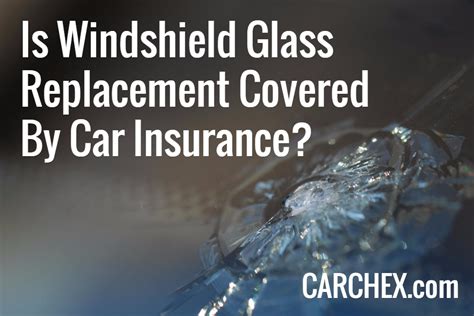 Is Windshield Glass Replacement Covered By Car Insurance?

CARCHEX.com